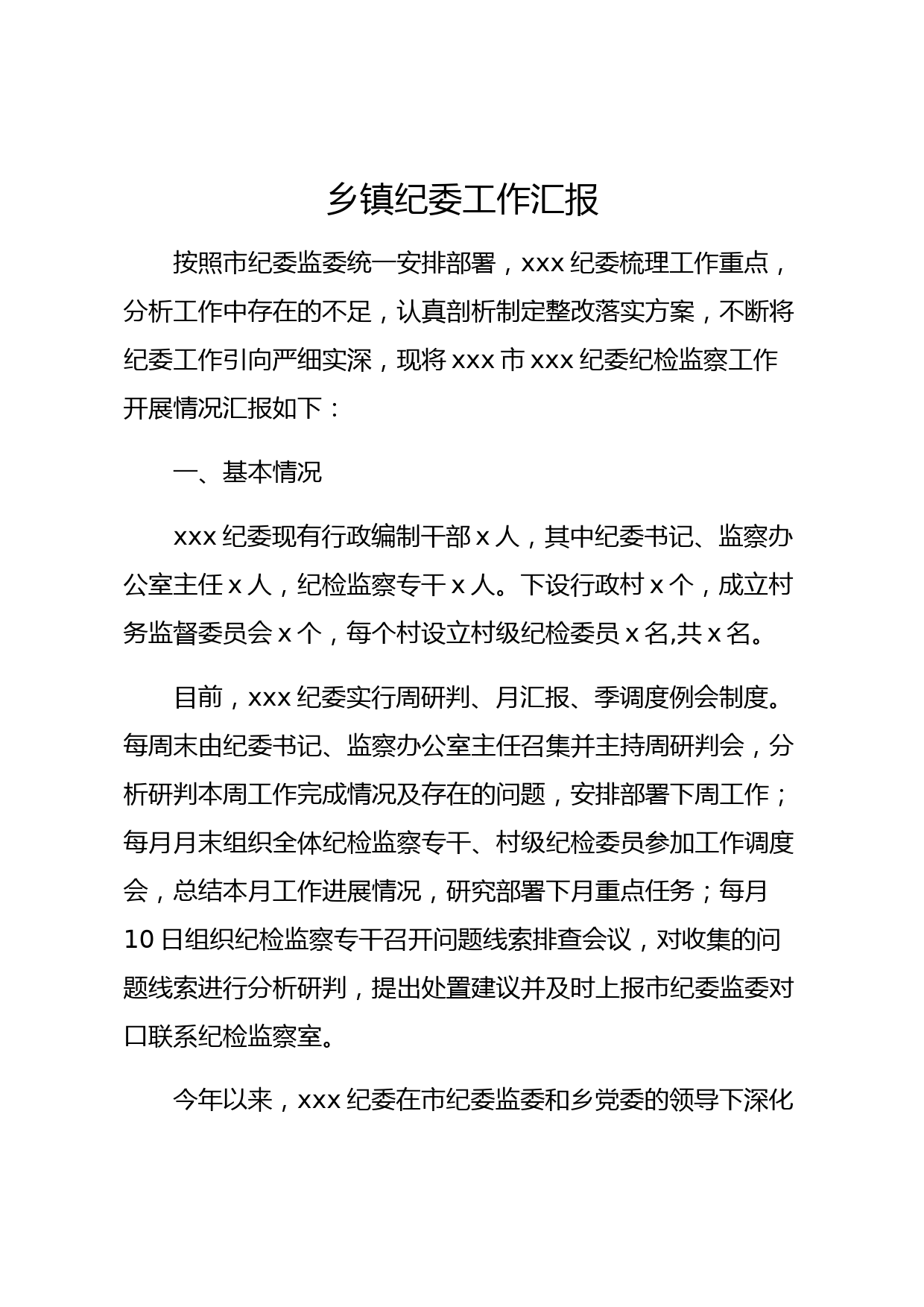 乡镇纪委工作汇报

按照市纪委监委统一安排部署，xxx 纪委梳理工作重点，分析工作中存在的不足，认真剖析制定整改落实方案，不断将纪委工作引向严细实深，现将 xxx 市 xxx 纪委纪检监察工作开展情况汇报如下：

一、基本情况

xxx 纪委现有行政编制干部 x 人，其中纪委书记、监察办公室主任 x 人，纪检监察专干 x 人。下设行政村 x 个，成立村务监督委员会 x 个，每个村设立村级纪检委员 x 名,共 x 名。

目前，xxx 纪委实行周研判、月汇报、季调度例会制度。每周末由纪委书记、监察办公室主任召集并主持周研判会，分析研判本周工作完成情况及存在的问题，安排部署下周工作；每月月末组织全体纪检监察专干、村级纪检委员参加工作调度会，总结本月工作进展情况，研究部署下月重点任务；每月 10 日组织纪检监察专干召开问题线索排查会议，对收集的问题线索进行分析研判，提出处置建议并及时上报市纪委监委对口联系纪检监察室。

今年以来，xxx 纪委在市纪委监委和乡党委的领导下深化